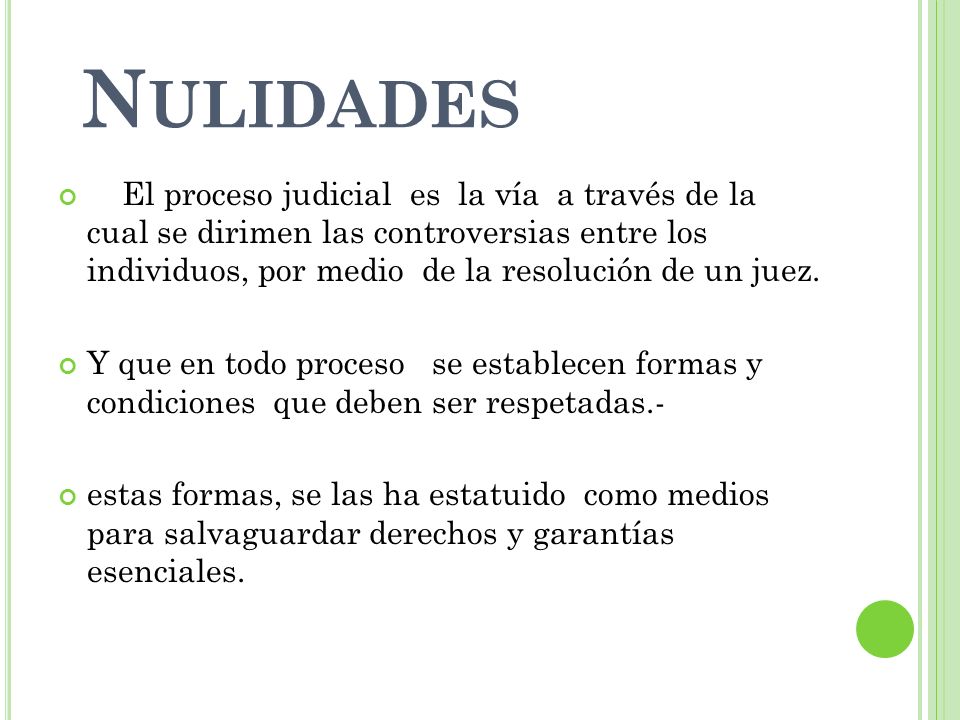 NULIDADES

El proceso judicial es la vía a través de la cual se dirimen las controversias entre los individuos, por medio de la resolución de un juez.

Y que en todo proceso se establecen formas y condiciones que deben ser respetadas.-

estas formas, se las ha estatuido como medios para salvaguardar derechos y garantías esenciales.